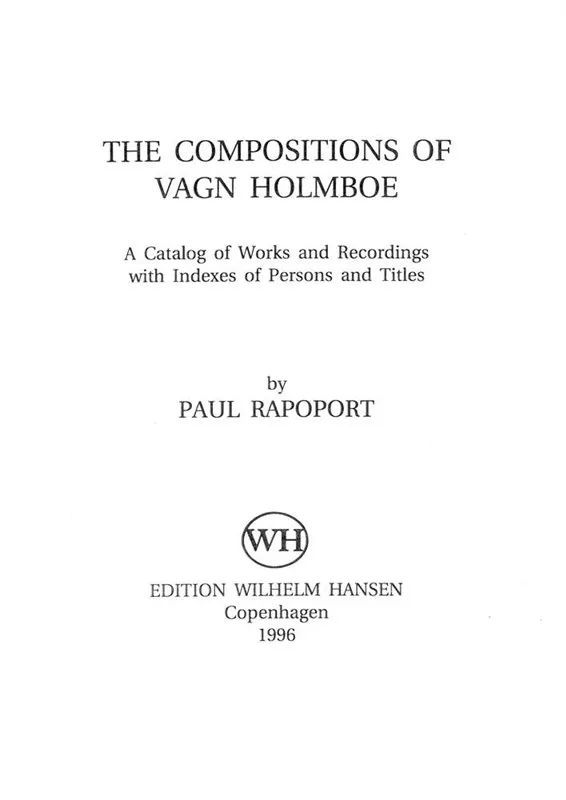 THE COMPOSITIONS OF
VAGN HOLMBOE

A Catalog of Works and Recordings
with Indexes of Persons and Titles

by
PAUL RAPOPORT

WH

EDITION WILHELM HANSEN
Copenhagen
1996